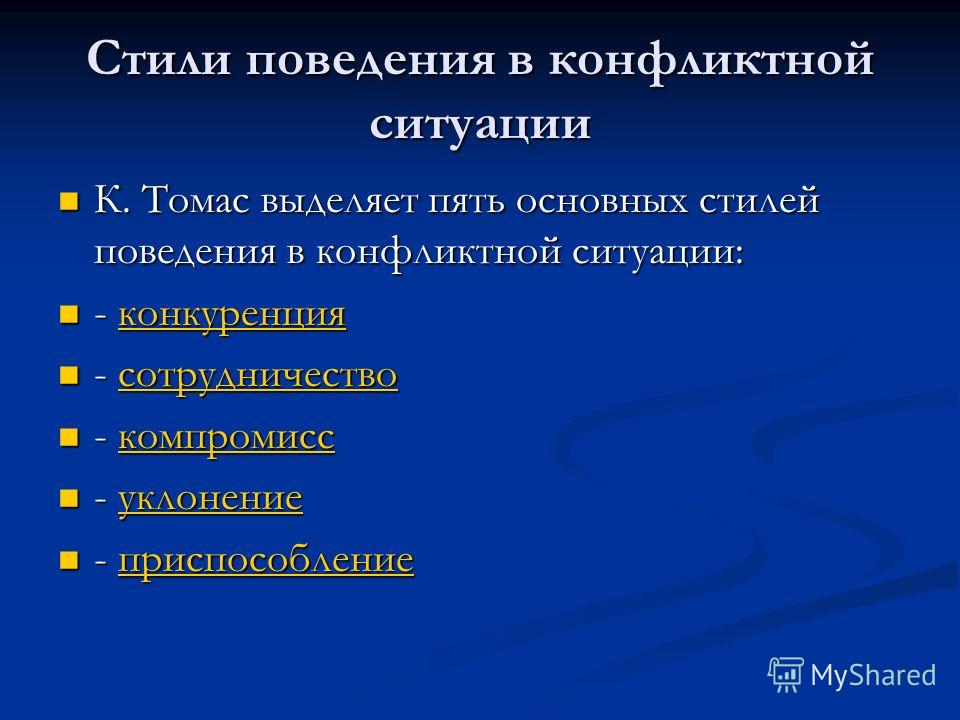 Стили поведения в конфликтной ситуации

К. Томас выделяет пять основных стилей поведения в конфликтной ситуации:

- конкуренция

- сотрудничество

- компромисс

- уклонение

- приспособление

MyShared